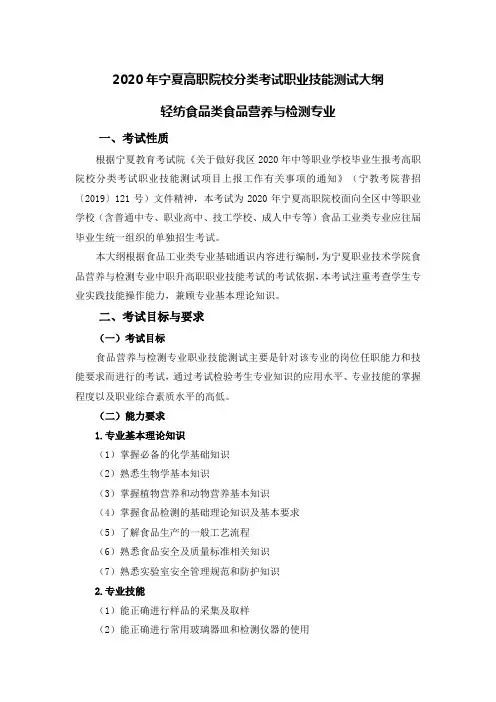 2020 年宁夏高职院校分类考试职业技能测试大纲

轻纺食品类食品营养与检测专业

一、考试性质

根据宁夏教育考试院《关于做好我区 2020 年中等职业学校毕业生报考高职院校分类考试职业技能测试项目上报工作有关事项的通知》（宁教考院普招〔2019〕121 号）文件精神，本考试为 2020 年宁夏高职院校面向全区中等职业学校（含普通中专、职业高中、技工学校、成人中专等）食品工业类专业应往届毕业生统一组织的单独招生考试。

本大纲根据食品工业类专业基础通识内容进行编制，为宁夏职业技术学院食品营养与检测专业中职升高职职业技能考试的考试依据，本考试注重考查学生专业实践技能操作能力，兼顾专业基本理论知识。

二、考试目标与要求

（一）考试目标

食品营养与检测专业职业技能测试主要是针对该专业的岗位任职能力和技能要求而进行的考试，通过考试检验考生专业知识的应用水平、专业技能的掌握程度以及职业综合素质水平的高低。

（二）能力要求

1. 专业基本理论知识

（1）掌握必备的化学基础知识

（2）熟悉生物学基本知识

（3）掌握植物营养和动物营养基本知识

（4）掌握食品检测的基础理论知识及基本要求

（5）了解食品生产的一般工艺流程

（6）熟悉食品安全及质量标准相关知识

（7）熟悉实验室安全管理规范和防护知识

2. 专业技能

（1）能正确进行样品的采集及取样

（2）能正确进行常用玻璃器皿和检测仪器的使用